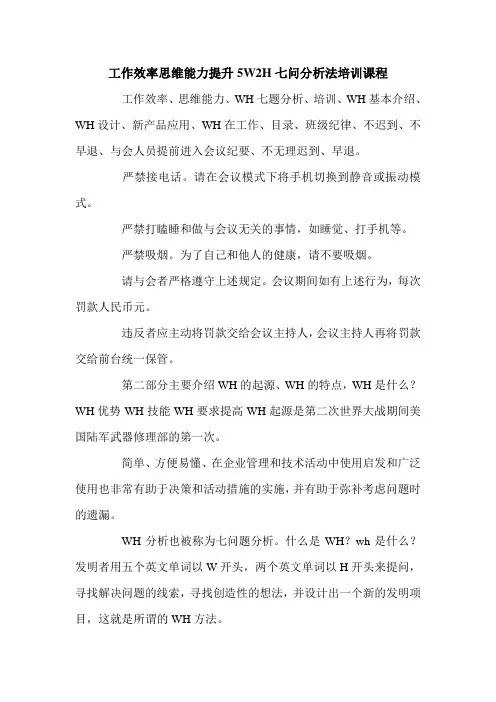 工作效率思维能力提升 5W2H 七问分析法培训课程

工作效率、思维能力、WH 七题分析、培训、WH 基本介绍、WH 设计、新产品应用、WH 在工作、目录、班级纪律、不迟到、不早退、与会人员提前进入会议纪要、不无理迟到、早退。

严禁接电话。请在会议模式下将手机切换到静音或振动模式。

严禁打瞌睡和做与会议无关的事情，如睡觉、打手机等。

严禁吸烟。为了自己和他人的健康，请不要吸烟。

请与会者严格遵守上述规定。会议期间如有上述行为，每次罚款人民币元。

违反者应主动将罚款交给会议主持人，会议主持人再将罚款交给前台统一保管。

第二部分主要介绍 WH 的起源、WH 的特点，WH 是什么？WH 优势 WH 技能 WH 要求提高 WH 起源是第二次世界大战期间美国陆军武器修理部的第一次。

简单、方便易懂、在企业管理和技术活动中使用启发和广泛使用也非常有助于决策和活动措施的实施，并有助于弥补考虑问题时的遗漏。

WH 分析也被称为七问题分析。什么是 WH？wh 是什么？发明者用五个英文单词以 W 开头，两个英文单词以 H 开头来提问，寻找解决问题的线索，寻找创造性的想法，并设计出一个新的发明项目，这就是所谓的 WH 方法。